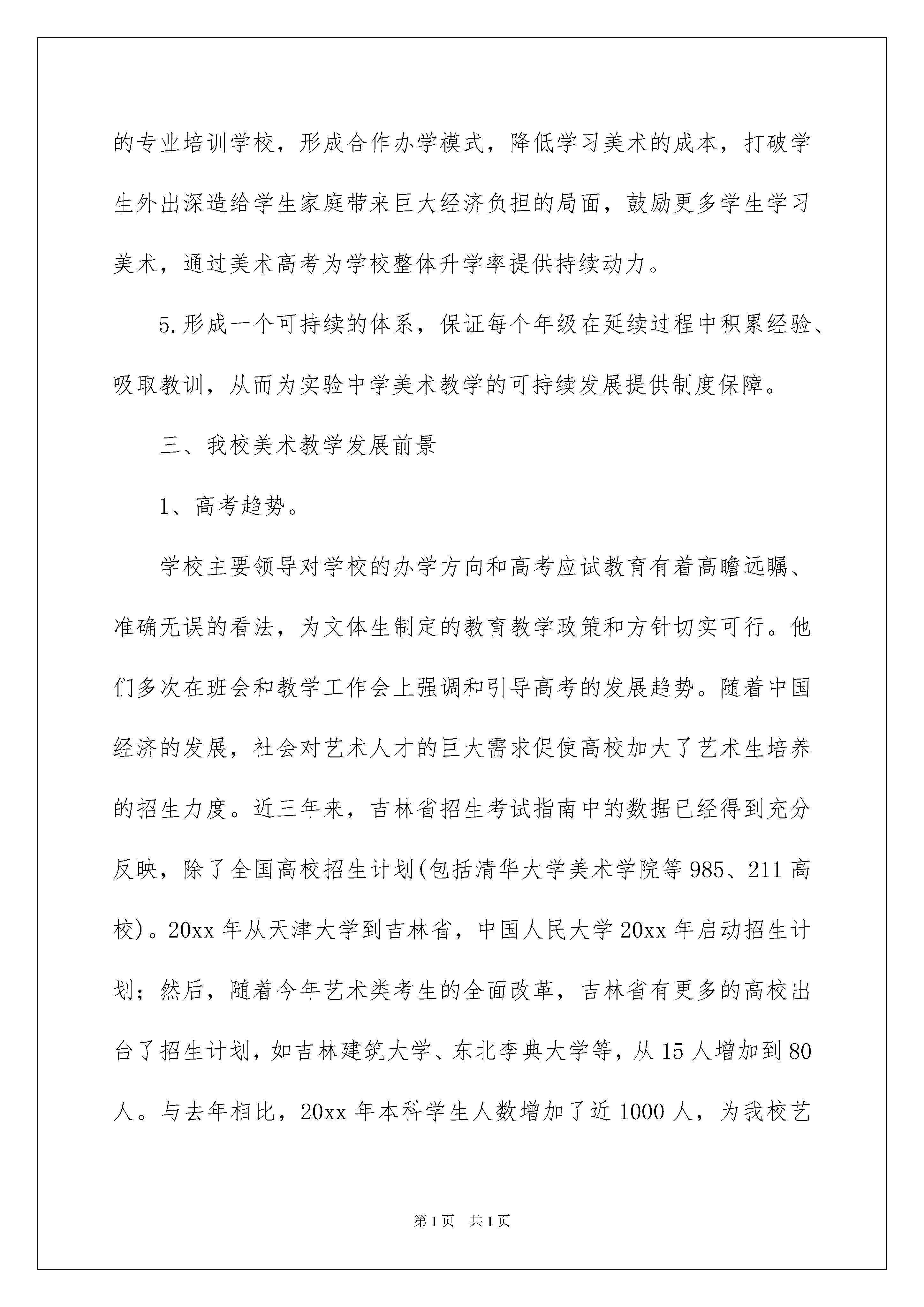 的专业培训学校，形成合作办学模式，降低学习美术的成本，打破学生外出深造给学生家庭带来巨大经济负担的局面，鼓励更多学生学习美术，通过美术高考为学校整体升学率提供持续动力。

5.形成一个可持续的体系，保证每个年级在延续过程中积累经验、吸取教训，从而为实验中学美术教学的可持续发展提供制度保障。

三、我校美术教学发展前景

1、高考趋势。

学校主要领导对学校的办学方向和高考应试教育有着高瞻远瞩、准确无误的看法，为文体生制定的教育教学政策和方针切实可行。他们多次在班会和教学工作会上强调和引导高考的发展趋势。随着中国经济的发展，社会对艺术人才的巨大需求促使高校加大了艺术生培养的招生力度。近三年来，吉林省招生考试指南中的数据已经得到充分反映，除了全国高校招生计划(包括清华大学美术学院等985、211高校)。20xx年从天津大学到吉林省，中国人民大学20xx年启动招生计划；然后，随着今年艺术类考生的全面改革，吉林省有更多的高校出台了招生计划，如吉林建筑大学、东北李典大学等，从15人增加到80人。与去年相比，20xx年本科学生人数增加了近1000人，为我校艺

第1页 共1页